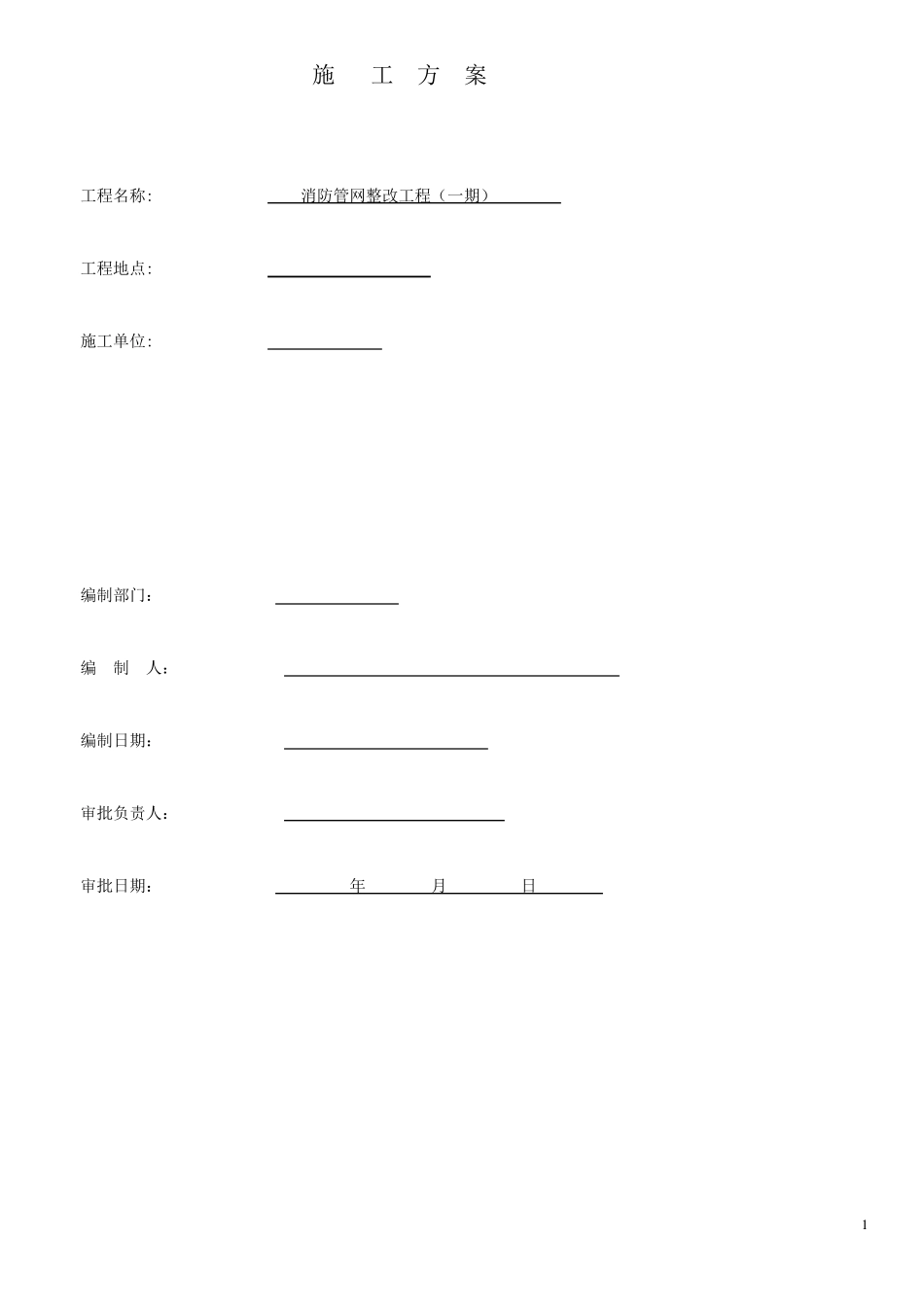 施 工 方 案

工程名称: 消防管网整改工程（一期）

工程地点:

施工单位:

编制部门:

编 制 人:

编制日期:

审批负责人:

审批日期: 年 月 日

1